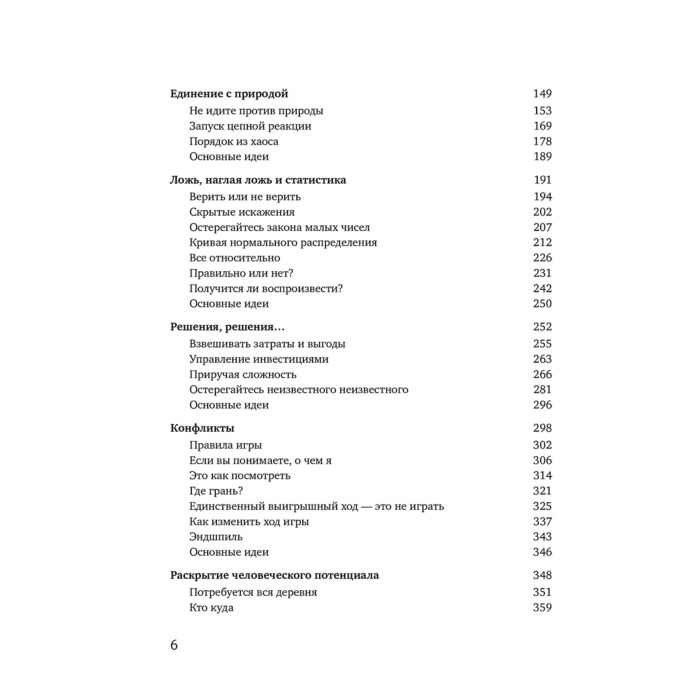 Единение с природой 149
Не идите против природы 153
Запуск цепной реакции 169
Порядок из хаоса 178
Основные идеи 189

Ложь, наглая ложь и статистика 191
Верить или не верить 194
Скрытые искажения 202
Остерегайтесь закона малых чисел 207
Кривая нормального распределения 212
Все относительно 226
Правильно или нет? 231
Получится ли воспроизвести? 242
Основные идеи 250

Решения, решения... 252
Взвешивать затраты и выгоды 255
Управление инвестициями 263
Приручая сложность 266
Остерегайтесь неизвестного неизвестного 281
Основные идеи 296

Конфликты 298
Правила игры 302
Если вы понимаете, о чем я 306
Это как посмотреть 314
Где грань? 321
Единственный выигрышный ход — это не играть 325
Как изменить ход игры 337
Эндшпиль 343
Основные идеи 346

Раскрытие человеческого потенциала 348
Потребуется вся деревня 351
Кто куда 359

6